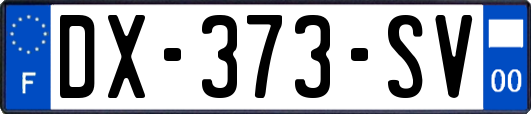 F

DX-373-SV

00